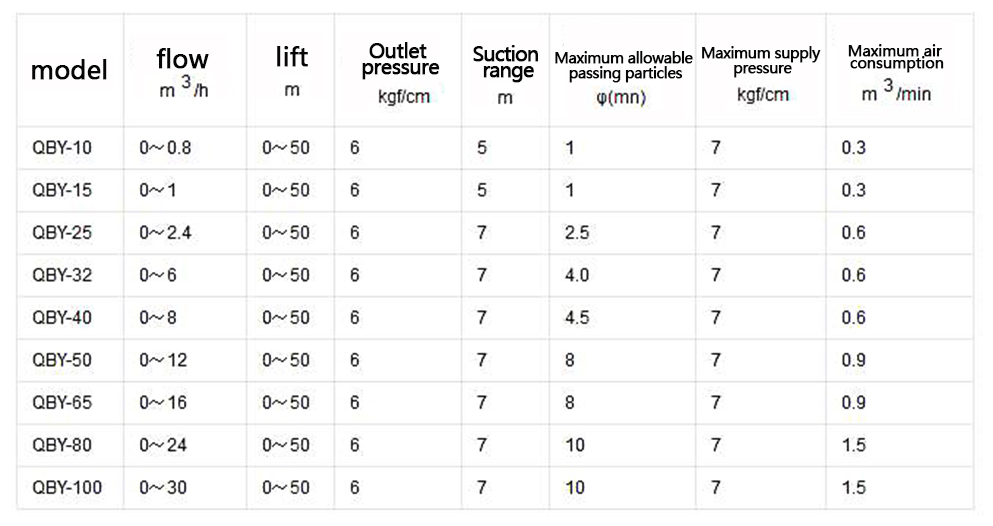 | model | flow $m^3/h$ | lift m | Outlet pressure kgf/cm | Suction range m | Maximum allowable passing particles φ(mn) | Maximum supply pressure kgf/cm | Maximum air consumption $m^3/min$ |
|---|---|---|---|---|---|---|---|
| QBY-10 | 0～0.8 | 0～50 | 6 | 5 | 1 | 7 | 0.3 |
| QBY-15 | 0～1 | 0～50 | 6 | 5 | 1 | 7 | 0.3 |
| QBY-25 | 0～2.4 | 0～50 | 6 | 7 | 2.5 | 7 | 0.6 |
| QBY-32 | 0～6 | 0～50 | 6 | 7 | 4.0 | 7 | 0.6 |
| QBY-40 | 0～8 | 0～50 | 6 | 7 | 4.5 | 7 | 0.6 |
| QBY-50 | 0～12 | 0～50 | 6 | 7 | 8 | 7 | 0.9 |
| QBY-65 | 0～16 | 0～50 | 6 | 7 | 8 | 7 | 0.9 |
| QBY-80 | 0～24 | 0～50 | 6 | 7 | 10 | 7 | 1.5 |
| QBY-100 | 0～30 | 0～50 | 6 | 7 | 10 | 7 | 1.5 |